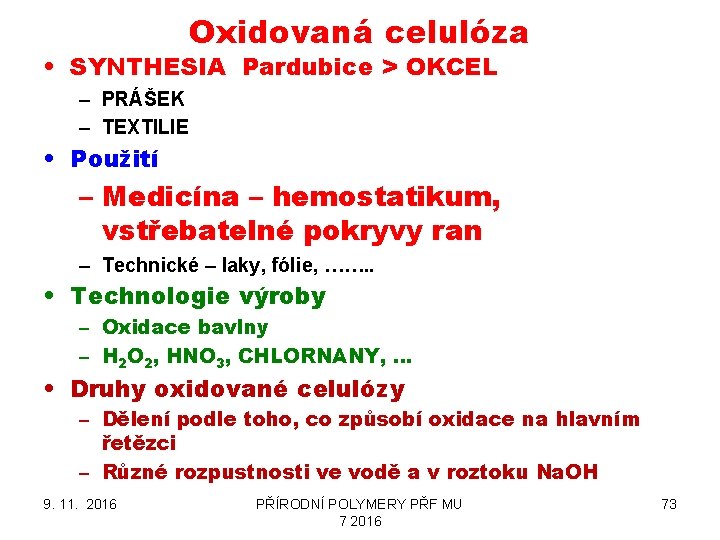 Oxidovaná celulóza

• SYNTHESIA Pardubice > OKCEL
– PRÁŠEK
– TEXTILIE
• Použití
– Medicína – hemostatikum, vstřebatelné pokryvy ran
– Technické – laky, fólie, ……..
• Technologie výroby
– Oxidace bavlny
– $H_2O_2$, $HNO_3$, CHLORNANY, …
• Druhy oxidované celulózy
– Dělení podle toho, co způsobí oxidace na hlavním řetězci
– Různé rozpustnosti ve vodě a v roztoku NaOH

9. 11. 2016

PŘÍRODNÍ POLYMERY PŘF MU 7 2016

73